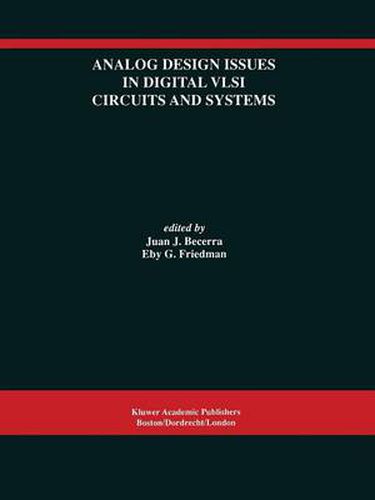 ANALOG DESIGN ISSUES
IN DIGITAL VLSI
CIRCUITS AND SYSTEMS

edited by
Juan J. Becerra
Eby G. Friedman

Kluwer Academic Publishers
Boston/Dordrecht/London